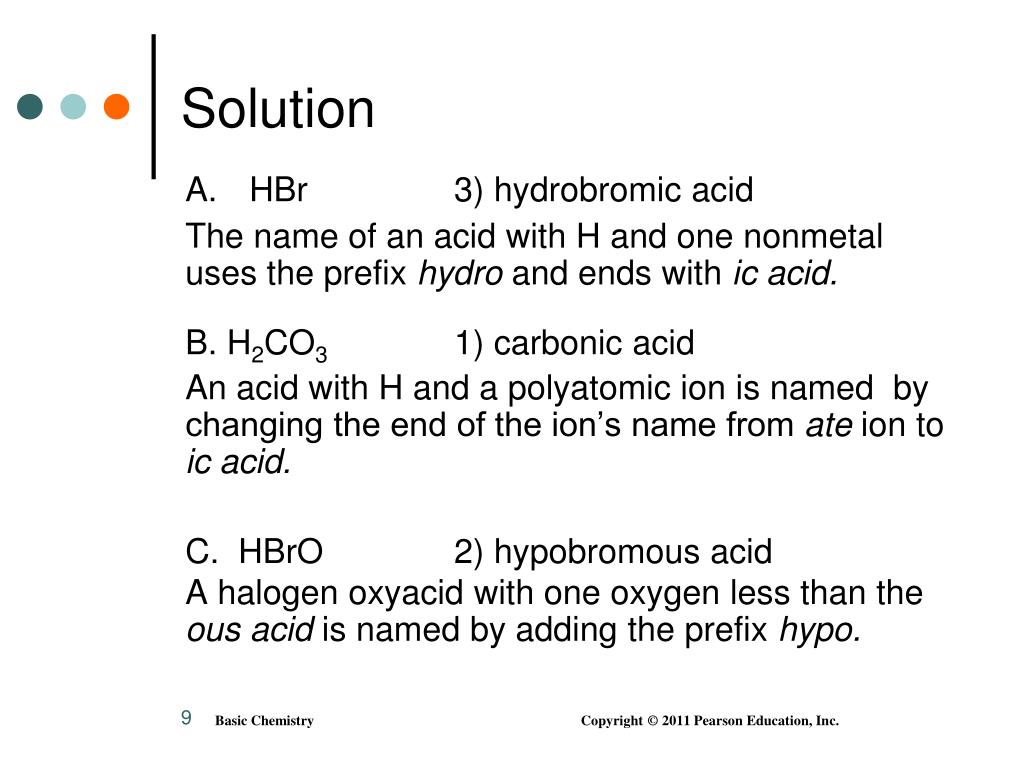 Solution

A. HBr 3) hydrobromic acid

The name of an acid with H and one nonmetal uses the prefix hydro and ends with ic acid.

B. $H_2CO_3$ 1) carbonic acid

An acid with H and a polyatomic ion is named by changing the end of the ion's name from ate ion to ic acid.

C. HBrO 2) hypobromous acid

A halogen oxyacid with one oxygen less than the ous acid is named by adding the prefix hypo.

9 Basic Chemistry Copyright © 2011 Pearson Education, Inc.